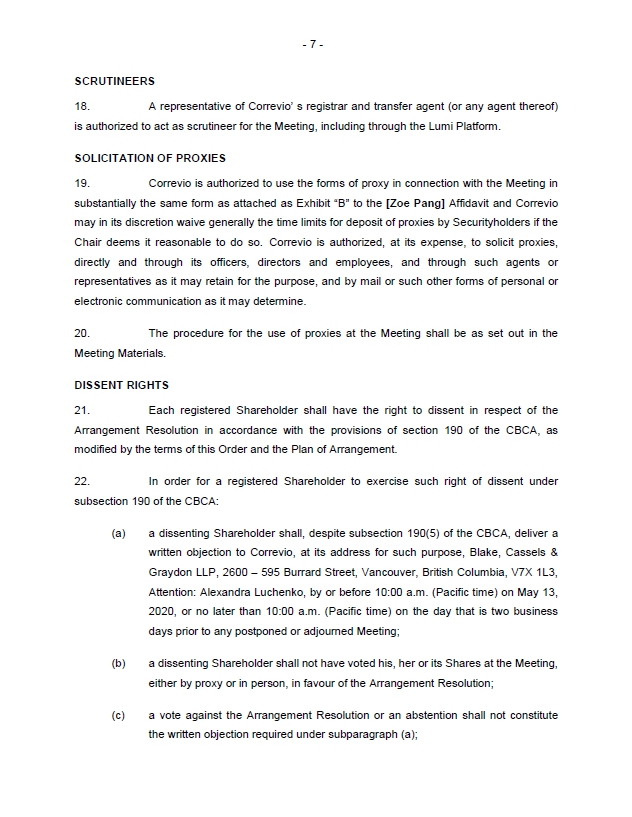 - 7 -

SCRUTINEERS

18. A representative of Correvio' s registrar and transfer agent (or any agent thereof) is authorized to act as scrutineer for the Meeting, including through the Lumi Platform.

SOLICITATION OF PROXIES

19. Correvio is authorized to use the forms of proxy in connection with the Meeting in substantially the same form as attached as Exhibit "B" to the [Zoe Pang] Affidavit and Correvio may in its discretion waive generally the time limits for deposit of proxies by Securityholders if the Chair deems it reasonable to do so. Correvio is authorized, at its expense, to solicit proxies, directly and through its officers, directors and employees, and through such agents or representatives as it may retain for the purpose, and by mail or such other forms of personal or electronic communication as it may determine.

20. The procedure for the use of proxies at the Meeting shall be as set out in the Meeting Materials.

DISSENT RIGHTS

21. Each registered Shareholder shall have the right to dissent in respect of the Arrangement Resolution in accordance with the provisions of section 190 of the CBCA, as modified by the terms of this Order and the Plan of Arrangement.

22. In order for a registered Shareholder to exercise such right of dissent under subsection 190 of the CBCA:

(a) a dissenting Shareholder shall, despite subsection 190(5) of the CBCA, deliver a written objection to Correvio, at its address for such purpose, Blake, Cassels & Graydon LLP, 2600 – 595 Burrard Street, Vancouver, British Columbia, V7X 1L3, Attention: Alexandra Luchenko, by or before 10:00 a.m. (Pacific time) on May 13, 2020, or no later than 10:00 a.m. (Pacific time) on the day that is two business days prior to any postponed or adjourned Meeting;

(b) a dissenting Shareholder shall not have voted his, her or its Shares at the Meeting, either by proxy or in person, in favour of the Arrangement Resolution;

(c) a vote against the Arrangement Resolution or an abstention shall not constitute the written objection required under subparagraph (a);